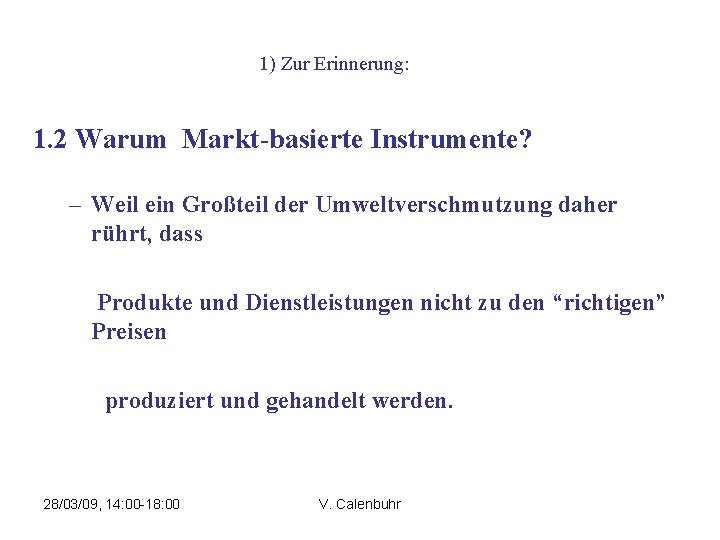 1) Zur Erinnerung:

1.2 Warum Markt-basierte Instrumente?

– Weil ein Großteil der Umweltverschmutzung daher rührt, dass

Produkte und Dienstleistungen nicht zu den “richtigen” Preisen

produziert und gehandelt werden.

28/03/09, 14:00-18:00

V. Calenbuhr